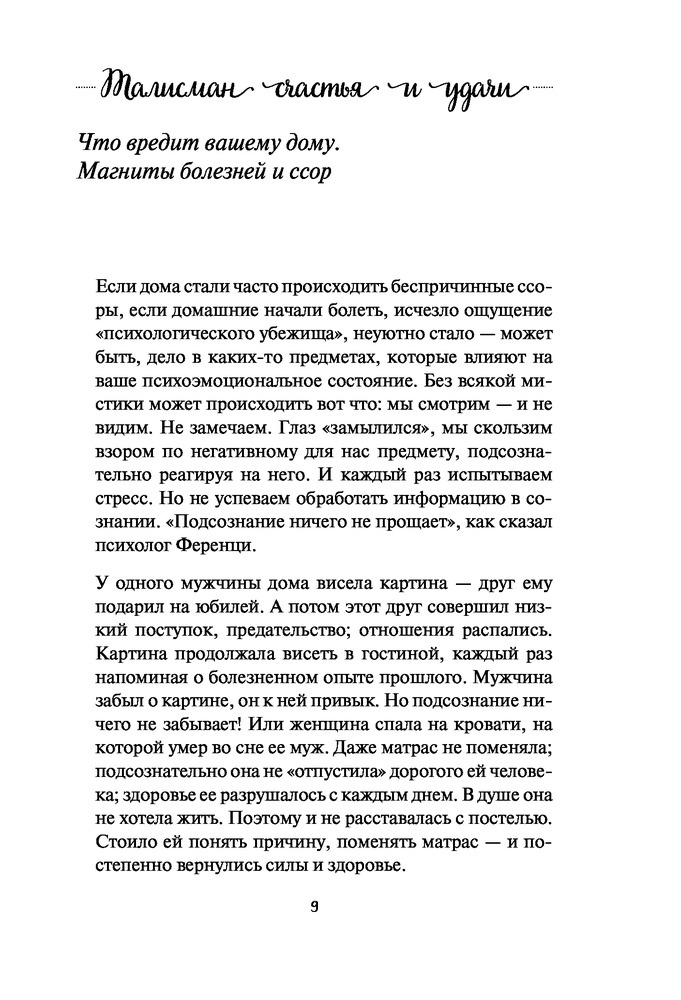 Талисман счастья и удачи

Что вредит вашему дому. Магниты болезней и ссор

Если дома стали часто происходить беспричинные ссоры, если домашние начали болеть, исчезло ощущение «психологического убежища», неуютно стало — может быть, дело в каких-то предметах, которые влияют на ваше психоэмоциональное состояние. Без всякой мистики может происходить вот что: мы смотрим — и не видим. Не замечаем. Глаз «замылился», мы скользим взором по негативному для нас предмету, подсознательно реагируя на него. И каждый раз испытываем стресс. Но не успеваем обработать информацию в сознании. «Подсознание ничего не прощает», как сказал психолог Ференци.

У одного мужчины дома висела картина — друг ему подарил на юбилей. А потом этот друг совершил низкий поступок, предательство; отношения распались. Картина продолжала висеть в гостиной, каждый раз напоминая о болезненном опыте прошлого. Мужчина забыл о картине, он к ней привык. Но подсознание ничего не забывает! Или женщина спала на кровати, на которой умер во сне ее муж. Даже матрас не поменяла; подсознательно она не «отпустила» дорогого ей человека; здоровье ее разрушалось с каждым днем. В душе она не хотела жить. Поэтому и не расставалась с постелью. Стоило ей понять причину, поменять матрас — и постепенно вернулись силы и здоровье.

9